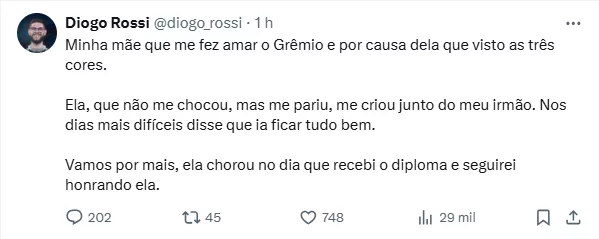 Diogo Rossi @diogo_rossi · 1 h

Minha mãe que me fez amar o Grêmio e por causa dela que visto as três cores.

Ela, que não me chocou, mas me pariu, me criou junto do meu irmão. Nos dias mais difíceis disse que ia ficar tudo bem.

Vamos por mais, ela chorou no dia que recebi o diploma e seguirei honrando ela.

202 45 748 29 mil